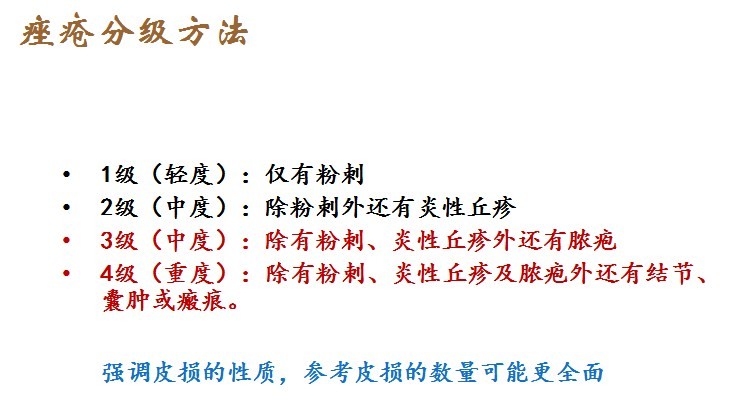 痤疮分级方法

• 1级（轻度）：仅有粉刺
• 2级（中度）：除粉刺外还有炎性丘疹
• 3级（中度）：除有粉刺、炎性丘疹外还有脓疱
• 4级（重度）：除有粉刺、炎性丘疹及脓疱外还有结节、囊肿或瘢痕。

强调皮损的性质，参考皮损的数量可能更全面